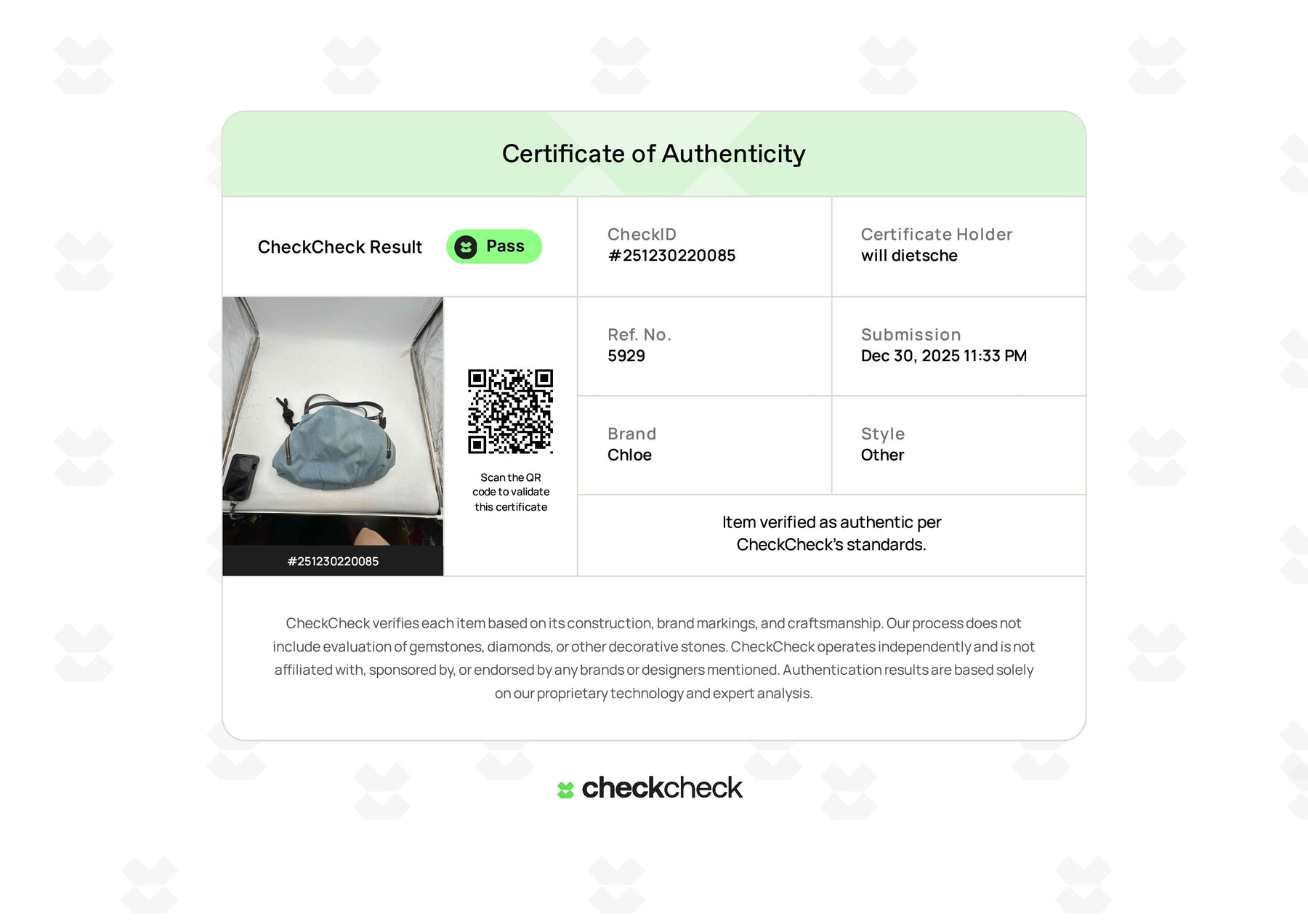 Certificate of Authenticity

CheckCheck Result Pass

CheckID
#251230220085

Certificate Holder
will dietsche

#251230220085

Scan the QR code to validate this certificate

Ref. No.
5929

Submission
Dec 30, 2025 11:33 PM

Brand
Chloe

Style
Other

Item verified as authentic per CheckCheck's standards.

CheckCheck verifies each item based on its construction, brand markings, and craftsmanship. Our process does not include evaluation of gemstones, diamonds, or other decorative stones. CheckCheck operates independently and is not affiliated with, sponsored by, or endorsed by any brands or designers mentioned. Authentication results are based solely on our proprietary technology and expert analysis.

checkcheck